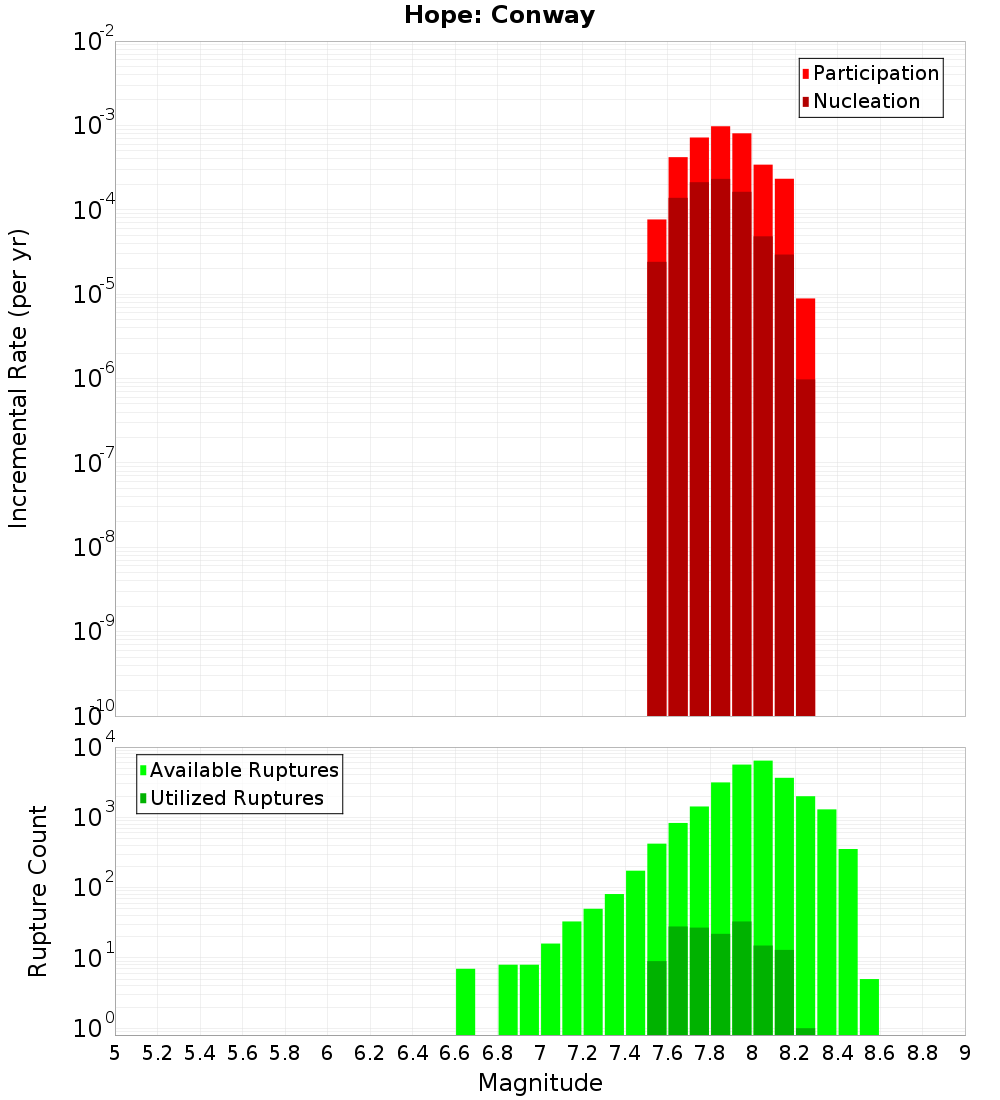 Hope: Conway

Participation
Nucleation

Incremental Rate (per yr)

$10^{-2}$
$10^{-3}$
$10^{-4}$
$10^{-5}$
$10^{-6}$
$10^{-7}$
$10^{-8}$
$10^{-9}$
$10^{-10}$

Available Ruptures
Utilized Ruptures

Rupture Count

$10^{4}$
$10^{3}$
$10^{2}$
$10^{1}$
$10^{0}$

5 5.2 5.4 5.6 5.8 6 6.2 6.4 6.6 6.8 7 7.2 7.4 7.6 7.8 8 8.2 8.4 8.6 8.8 9

Magnitude